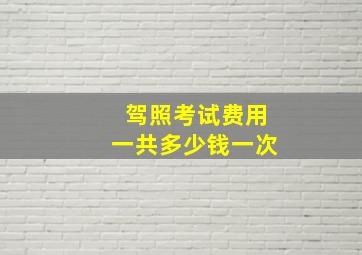 驾照考试费用
一共多少钱一次